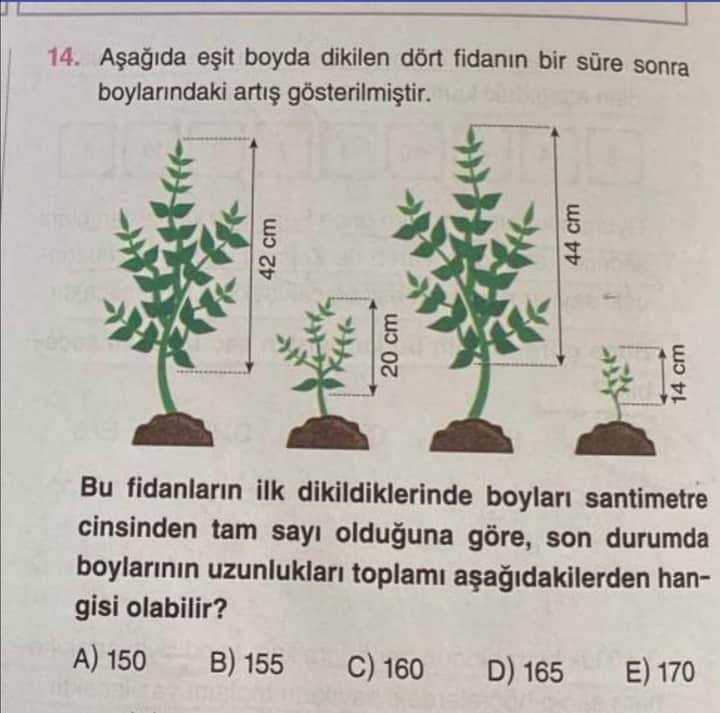 14. Aşağıda eşit boyda dikilen dört fidanın bir süre sonra boylarındaki artış gösterilmiştir.

42 cm

20 cm

44 cm

14 cm

Bu fidanların ilk dikildiklerinde boyları santimetre cinsinden tam sayı olduğuna göre, son durumda boylarının uzunlukları toplamı aşağıdakilerden hangisi olabilir?

A) 150 B) 155 C) 160 D) 165 E) 170